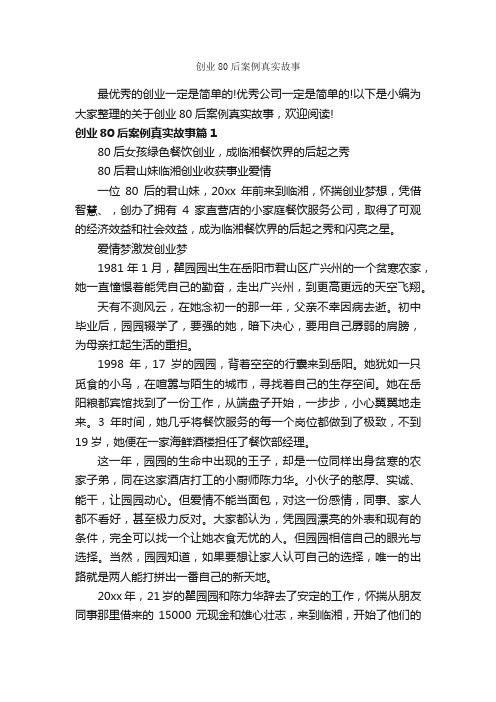 创业 80 后案例真实故事

最优秀的创业一定是简单的!优秀公司一定是简单的!以下是小编为大家整理的关于创业 80 后案例真实故事，欢迎阅读!

创业 80 后案例真实故事篇 1

80 后女孩绿色餐饮创业，成临湘餐饮界的后起之秀

80 后君山妹临湘创业收获事业爱情

一位 80 后的君山妹，20xx 年前来到临湘，怀揣创业梦想，凭借智慧、，创办了拥有 4 家直营店的小家庭餐饮服务公司，取得了可观的经济效益和社会效益，成为临湘餐饮界的后起之秀和闪亮之星。

爱情梦激发创业梦

1981 年 1 月，瞿园园出生在岳阳市君山区广兴州的一个贫寒农家，她一直憧憬着能凭自己的勤奋，走出广兴州，到更高更远的天空飞翔。

天有不测风云，在她念初一的那一年，父亲不幸因病去逝。初中毕业后，园园辍学了，要强的她，暗下决心，要用自己孱弱的肩膀，为母亲扛起生活的重担。

1998 年，17 岁的园园，背着空空的行囊来到岳阳。她犹如一只觅食的小鸟，在喧嚣与陌生的城市，寻找着自己的生存空间。她在岳阳粮都宾馆找到了一份工作，从端盘子开始，一步步，小心翼翼地走来。3 年时间，她几乎将餐饮服务的每一个岗位都做到了极致，不到 19 岁，她便在一家海鲜酒楼担任了餐饮部经理。

这一年，园园的生命中出现的王子，却是一位同样出身贫寒的农家子弟，同在这家酒店打工的小厨师陈力华。小伙子的憨厚、实诚、能干，让园园动心。但爱情不能当面包，对这一份感情，同事、家人都不看好，甚至极力反对。大家都认为，凭园园漂亮的外表和现有的条件，完全可以找一个让她衣食无忧的人。但园园相信自己的眼光与选择。当然，园园知道，如果要想让家人认可自己的选择，唯一的出路就是两人能打拼出一番自己的新天地。

20xx 年，21 岁的瞿园园和陈力华辞去了安定的工作，怀揣从朋友同事那里借来的 15000 元现金和雄心壮志，来到临湘，开始了他们的